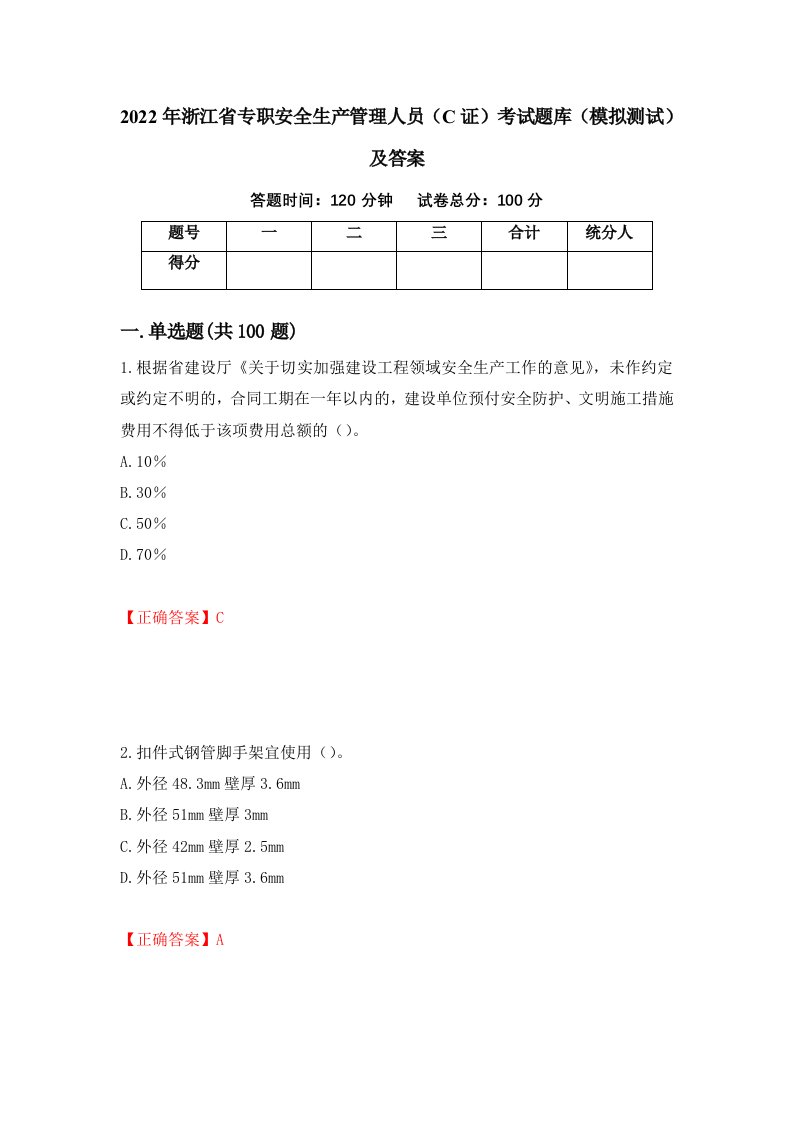 2022年浙江省专职安全生产管理人员（C证）考试题库（模拟测试）及答案

答题时间：120分钟　试卷总分：100分

| 题号 | 一 | 二 | 三 | 合计 | 统分人 |
|---|---|---|---|---|---|
| 得分 | | | | | |

一.单选题(共100题)

1.根据省建设厅《关于切实加强建设工程领域安全生产工作的意见》，未作约定或约定不明的，合同工期在一年以内的，建设单位预付安全防护、文明施工措施费用不得低于该项费用总额的（）。

A.10%

B.30%

C.50%

D.70%

【正确答案】C

2.扣件式钢管脚手架宜使用（）。

A.外径48.3mm壁厚3.6mm

B.外径51mm壁厚3mm

C.外径42mm壁厚2.5mm

D.外径51mm壁厚3.6mm

【正确答案】A